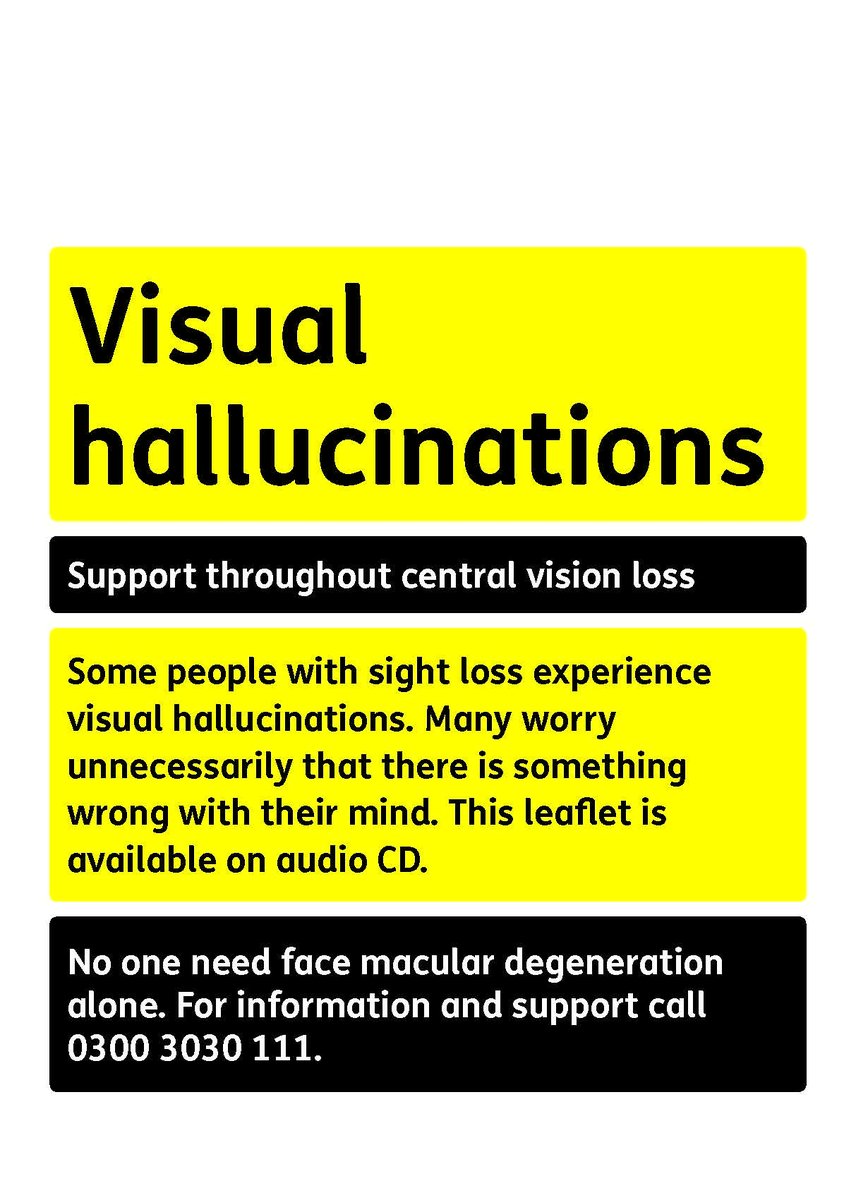 Visual hallucinations

Support throughout central vision loss

Some people with sight loss experience visual hallucinations. Many worry unnecessarily that there is something wrong with their mind. This leaflet is available on audio CD.

No one need face macular degeneration alone. For information and support call 0300 3030 111.